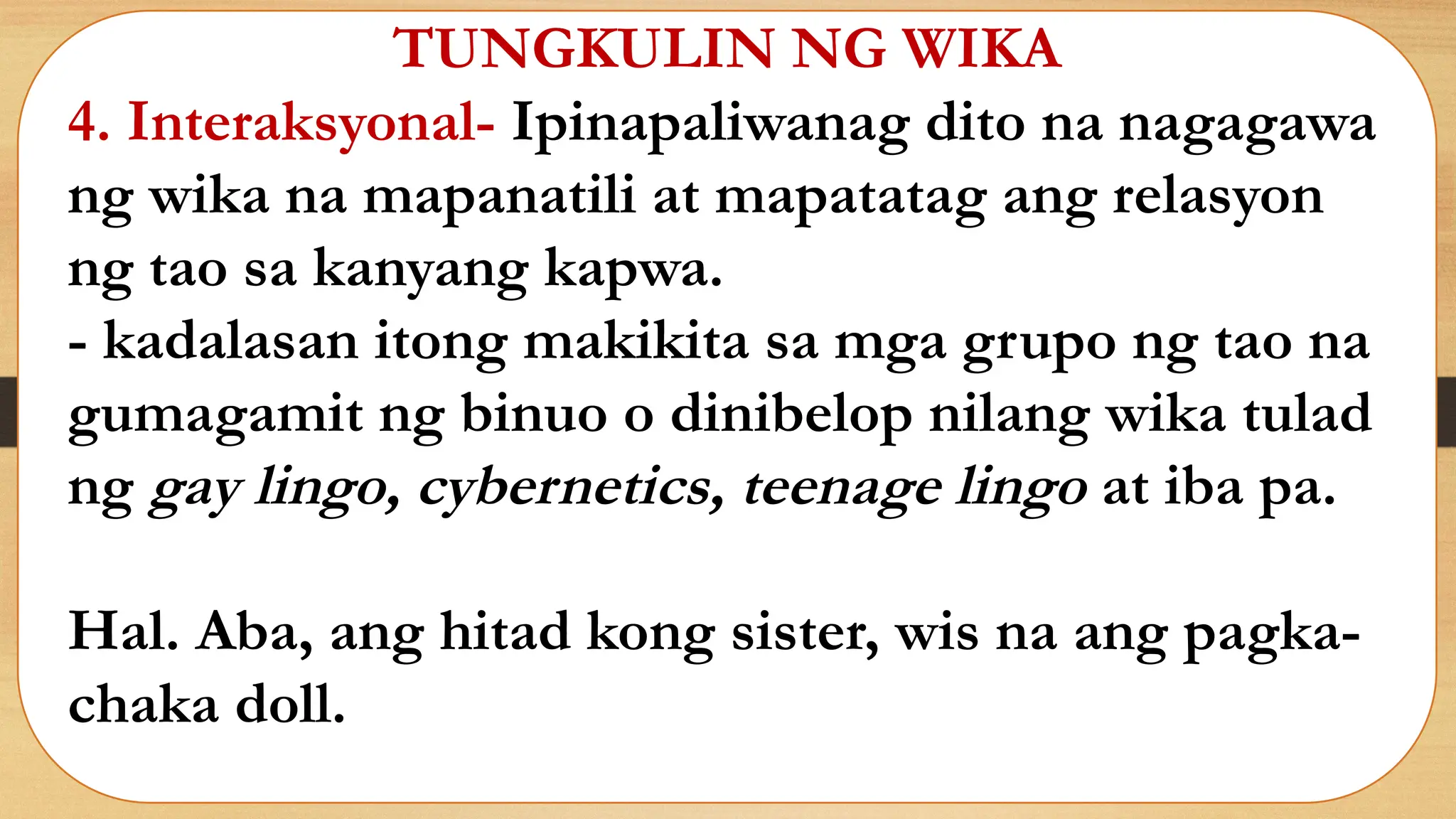 TUNGKULIN NG WIKA

4. Interaksyonal- Ipinapaliwanag dito na nagagawa ng wika na mapanatili at mapatatag ang relasyon ng tao sa kanyang kapwa.
- kadalasan itong makikita sa mga grupo ng tao na gumagamit ng binuo o dinibelop nilang wika tulad ng gay lingo, cybernetics, teenage lingo at iba pa.

Hal. Aba, ang hitad kong sister, wis na ang pagka-chaka doll.